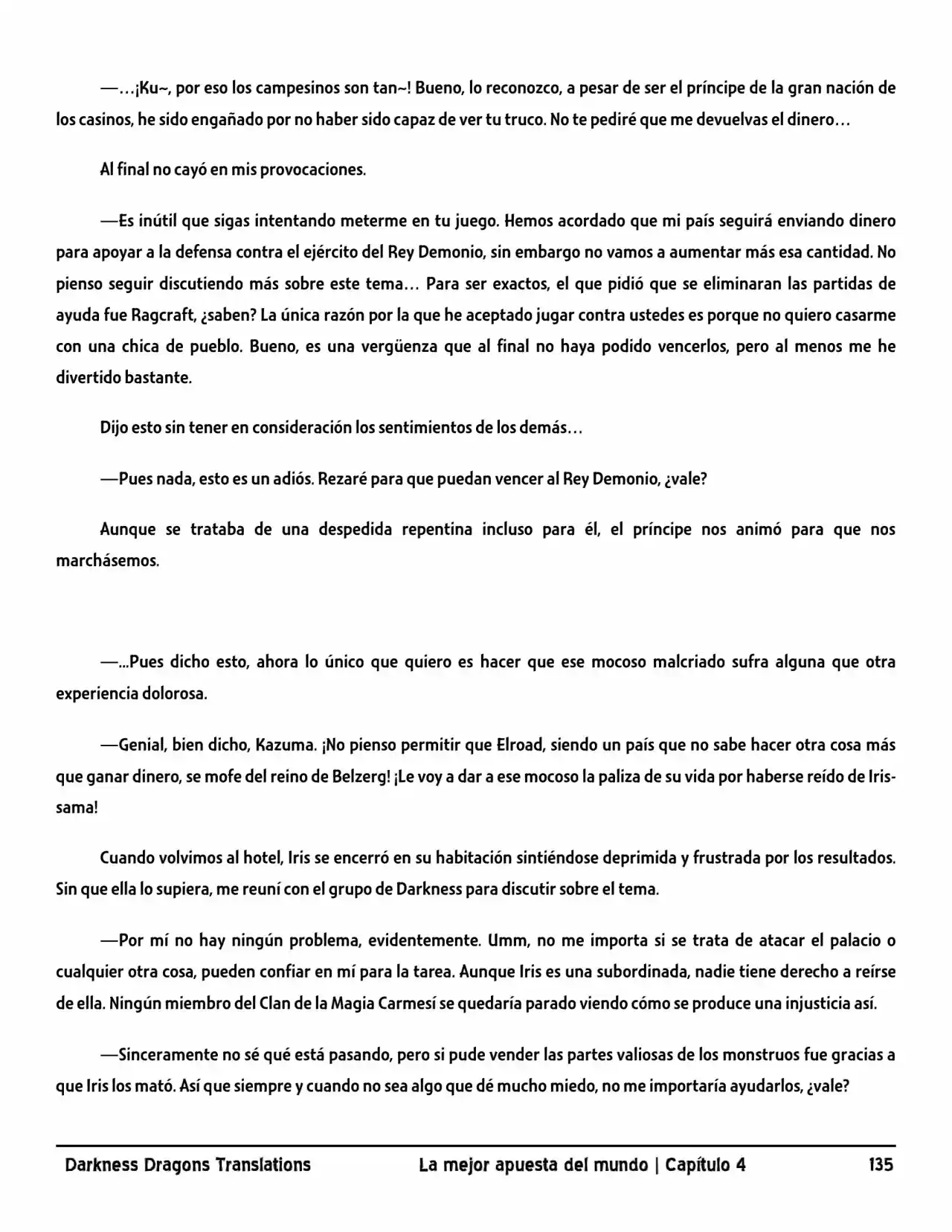 —…¡Ku~, por eso los campesinos son tan~! Bueno, lo reconozco, a pesar de ser el príncipe de la gran nación de los casinos, he sido engañado por no haber sido capaz de ver tu truco. No te pediré que me devuelvas el dinero…

Al final no cayó en mis provocaciones.

—Es inútil que sigas intentando meterme en tu juego. Hemos acordado que mi país seguirá enviando dinero para apoyar a la defensa contra el ejército del Rey Demonio, sin embargo no vamos a aumentar más esa cantidad. No pienso seguir discutiendo más sobre este tema… Para ser exactos, el que pidió que se eliminaran las partidas de ayuda fue Ragcraft, ¿saben? La única razón por la que he aceptado jugar contra ustedes es porque no quiero casarme con una chica de pueblo. Bueno, es una vergüenza que al final no haya podido vencerlos, pero al menos me he divertido bastante.

Dijo esto sin tener en consideración los sentimientos de los demás…

—Pues nada, esto es un adiós. Rezaré para que puedan vencer al Rey Demonio, ¿vale?

Aunque se trataba de una despedida repentina incluso para él, el príncipe nos animó para que nos marchásemos.

—...Pues dicho esto, ahora lo único que quiero es hacer que ese mocoso malcriado sufra alguna que otra experiencia dolorosa.

—Genial, bien dicho, Kazuma. ¡No pienso permitir que Elroad, siendo un país que no sabe hacer otra cosa más que ganar dinero, se mofe del reino de Belzerg! ¡Le voy a dar a ese mocoso la paliza de su vida por haberse reído de Iris-sama!

Cuando volvimos al hotel, Iris se encerró en su habitación sintiéndose deprimida y frustrada por los resultados. Sin que ella lo supiera, me reuní con el grupo de Darkness para discutir sobre el tema.

—Por mí no hay ningún problema, evidentemente. Umm, no me importa si se trata de atacar el palacio o cualquier otra cosa, pueden confiar en mí para la tarea. Aunque Iris es una subordinada, nadie tiene derecho a reírse de ella. Ningún miembro del Clan de la Magia Carmesí se quedaría parado viendo cómo se produce una injusticia así.

—Sinceramente no sé qué está pasando, pero si pude vender las partes valiosas de los monstruos fue gracias a que Iris los mató. Así que siempre y cuando no sea algo que dé mucho miedo, no me importaría ayudarlos, ¿vale?

Darkness Dragons Translations La mejor apuesta del mundo | Capítulo 4 135